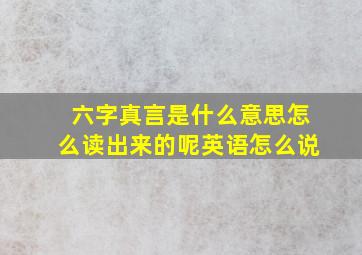 六字真言是什么意思怎么读出来的呢英语怎么说